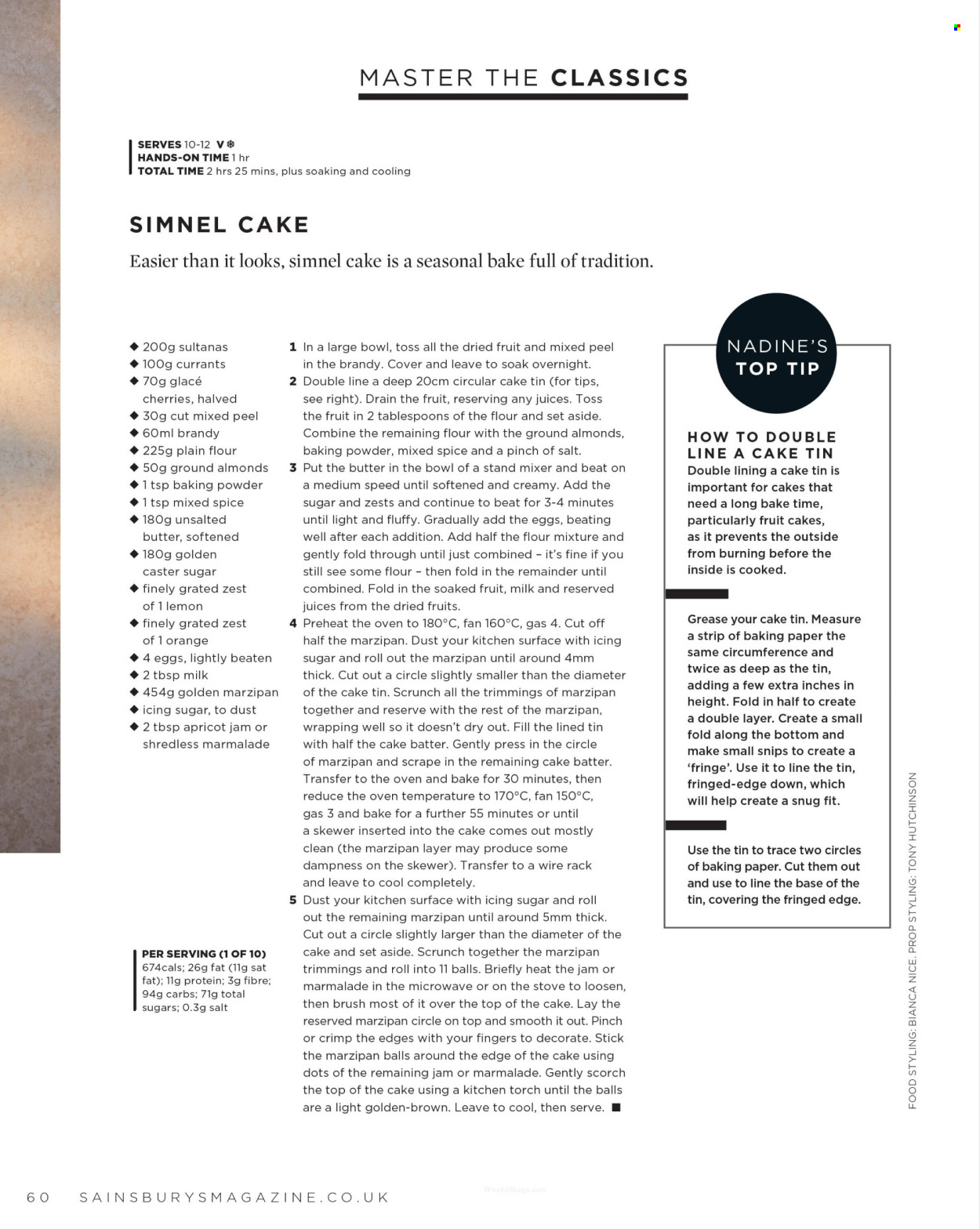 MASTER THE CLASSICS

SERVES 10-12 V ❄
HANDS-ON TIME 1 hr
TOTAL TIME 2 hrs 25 mins, plus soaking and cooling

SIMNEL CAKE

Easier than it looks, simnel cake is a seasonal bake full of tradition.

◆ 200g sultanas
◆ 100g currants
◆ 70g glacé cherries, halved
◆ 30g cut mixed peel
◆ 60ml brandy
◆ 225g plain flour
◆ 50g ground almonds
◆ 1 tsp baking powder
◆ 1 tsp mixed spice
◆ 180g unsalted butter, softened
◆ 180g golden caster sugar
◆ finely grated zest of 1 lemon
◆ finely grated zest of 1 orange
◆ 4 eggs, lightly beaten
◆ 2 tbsp milk
◆ 454g golden marzipan
◆ icing sugar, to dust
◆ 2 tbsp apricot jam or shredless marmalade

PER SERVING (1 OF 10)
674cals; 26g fat (11g sat fat); 11g protein; 3g fibre; 94g carbs; 71g total sugars; 0.3g salt

1 In a large bowl, toss all the dried fruit and mixed peel in the brandy. Cover and leave to soak overnight.
2 Double line a deep 20cm circular cake tin (for tips, see right). Drain the fruit, reserving any juices. Toss the fruit in 2 tablespoons of the flour and set aside. Combine the remaining flour with the ground almonds, baking powder, mixed spice and a pinch of salt.
3 Put the butter in the bowl of a stand mixer and beat on a medium speed until softened and creamy. Add the sugar and zests and continue to beat for 3-4 minutes until light and fluffy. Gradually add the eggs, beating well after each addition. Add half the flour mixture and gently fold through until just combined – it's fine if you still see some flour – then fold in the remainder until combined. Fold in the soaked fruit, milk and reserved juices from the dried fruits.
4 Preheat the oven to 180°C, fan 160°C, gas 4. Cut off half the marzipan. Dust your kitchen surface with icing sugar and roll out the marzipan until around 4mm thick. Cut out a circle slightly smaller than the diameter of the cake tin. Scrunch all the trimmings of marzipan together and reserve with the rest of the marzipan, wrapping well so it doesn't dry out. Fill the lined tin with half the cake batter. Gently press in the circle of marzipan and scrape in the remaining cake batter. Transfer to the oven and bake for 30 minutes, then reduce the oven temperature to 170°C, fan 150°C, gas 3 and bake for a further 55 minutes or until a skewer inserted into the cake comes out mostly clean (the marzipan layer may produce some dampness on the skewer). Transfer to a wire rack and leave to cool completely.
5 Dust your kitchen surface with icing sugar and roll out the remaining marzipan until around 5mm thick. Cut out a circle slightly larger than the diameter of the cake and set aside. Scrunch together the marzipan trimmings and roll into 11 balls. Briefly heat the jam or marmalade in the microwave or on the stove to loosen, then brush most of it over the top of the cake. Lay the reserved marzipan circle on top and smooth it out. Pinch or crimp the edges with your fingers to decorate. Stick the marzipan balls around the edge of the cake using dots of the remaining jam or marmalade. Gently scorch the top of the cake using a kitchen torch until the balls are a light golden-brown. Leave to cool, then serve. ■

NADINE'S TOP TIP

HOW TO DOUBLE LINE A CAKE TIN
Double lining a cake tin is important for cakes that need a long bake time, particularly fruit cakes, as it prevents the outside from burning before the inside is cooked.

Grease your cake tin. Measure a strip of baking paper the same circumference and twice as deep as the tin, adding a few extra inches in height. Fold in half to create a double layer. Create a small fold along the bottom and make small snips to create a 'fringe'. Use it to line the tin, fringed-edge down, which will help create a snug fit.

Use the tin to trace two circles of baking paper. Cut them out and use to line the base of the tin, covering the fringed edge.

FOOD STYLING: BIANCA NICE. PROP STYLING: TONY HUTCHINSON

60 SAINSBURYSMAGAZINE.CO.UK